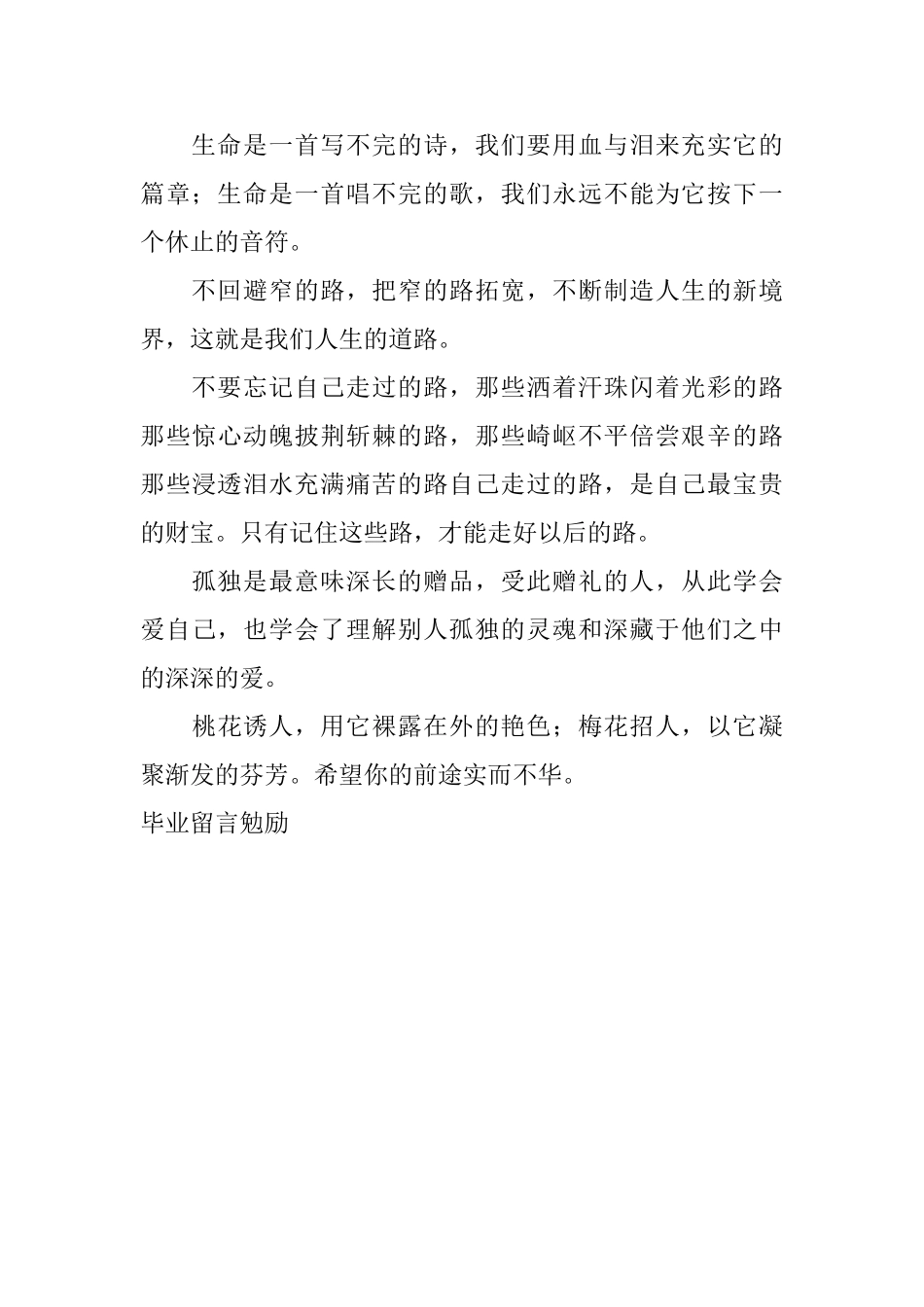 生命是一首写不完的诗，我们要用血与泪来充实它的篇章；生命是一首唱不完的歌，我们永远不能为它按下一个休止的音符。

不回避窄的路，把窄的路拓宽，不断制造人生的新境界，这就是我们人生的道路。

不要忘记自己走过的路，那些洒着汗珠闪着光彩的路那些惊心动魄披荆斩棘的路，那些崎岖不平倍尝艰辛的路那些浸透泪水充满痛苦的路自己走过的路，是自己最宝贵的财宝。只有记住这些路，才能走好以后的路。

孤独是最意味深长的赠品，受此赠礼的人，从此学会爱自己，也学会了理解别人孤独的灵魂和深藏于他们之中的深深的爱。

桃花诱人，用它裸露在外的艳色；梅花招人，以它凝聚渐发的芬芳。希望你的前途实而不华。

毕业留言勉励